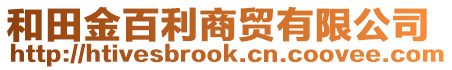 和田金百利商贸有限公司
http://htivesbrook.cn.coovee.com